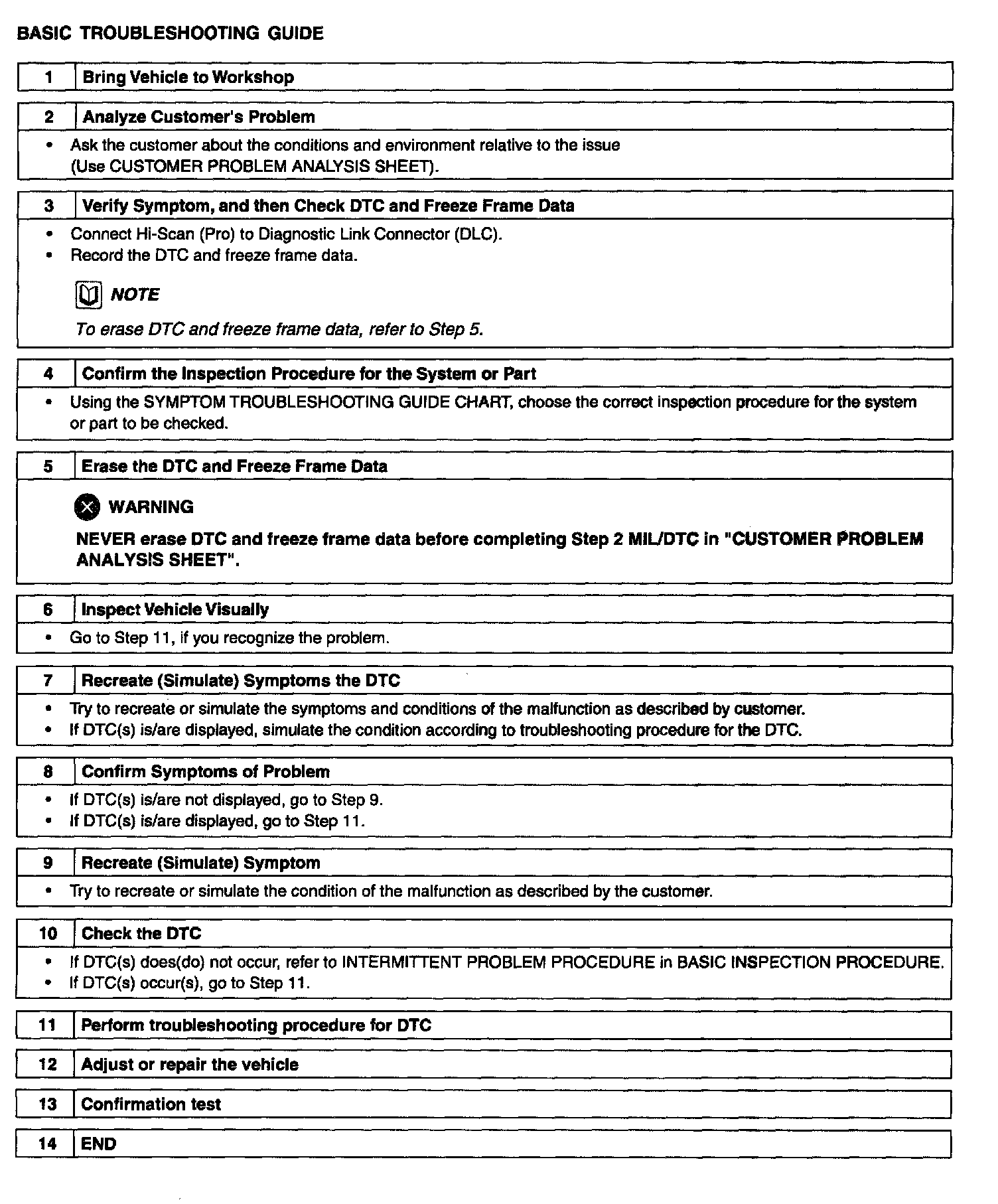 BASIC TROUBLESHOOTING GUIDE

1 Bring Vehicle to Workshop

2 Analyze Customer's Problem

• Ask the customer about the conditions and environment relative to the issue (Use CUSTOMER PROBLEM ANALYSIS SHEET).

3 Verify Symptom, and then Check DTC and Freeze Frame Data

• Connect Hi-Scan (Pro) to Diagnostic Link Connector (DLC).
• Record the DTC and freeze frame data.

NOTE

To erase DTC and freeze frame data, refer to Step 5.

4 Confirm the Inspection Procedure for the System or Part

• Using the SYMPTOM TROUBLESHOOTING GUIDE CHART, choose the correct inspection procedure for the system or part to be checked.

5 Erase the DTC and Freeze Frame Data

WARNING

NEVER erase DTC and freeze frame data before completing Step 2 MIL/DTC in "CUSTOMER PROBLEM ANALYSIS SHEET".

6 Inspect Vehicle Visually

• Go to Step 11, if you recognize the problem.

7 Recreate (Simulate) Symptoms the DTC

• Try to recreate or simulate the symptoms and conditions of the malfunction as described by customer.
• If DTC(s) is/are displayed, simulate the condition according to troubleshooting procedure for the DTC.

8 Confirm Symptoms of Problem

• If DTC(s) is/are not displayed, go to Step 9.
• If DTC(s) is/are displayed, go to Step 11.

9 Recreate (Simulate) Symptom

• Try to recreate or simulate the condition of the malfunction as described by the customer.

10 Check the DTC

• If DTC(s) does(do) not occur, refer to INTERMITTENT PROBLEM PROCEDURE in BASIC INSPECTION PROCEDURE.
• If DTC(s) occur(s), go to Step 11.

11 Perform troubleshooting procedure for DTC

12 Adjust or repair the vehicle

13 Confirmation test

14 END